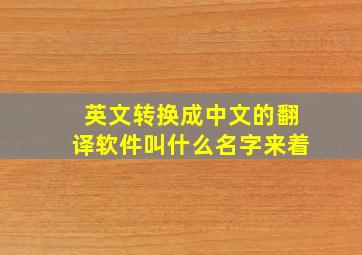 英文转换成中文的翻译软件叫什么名字来着